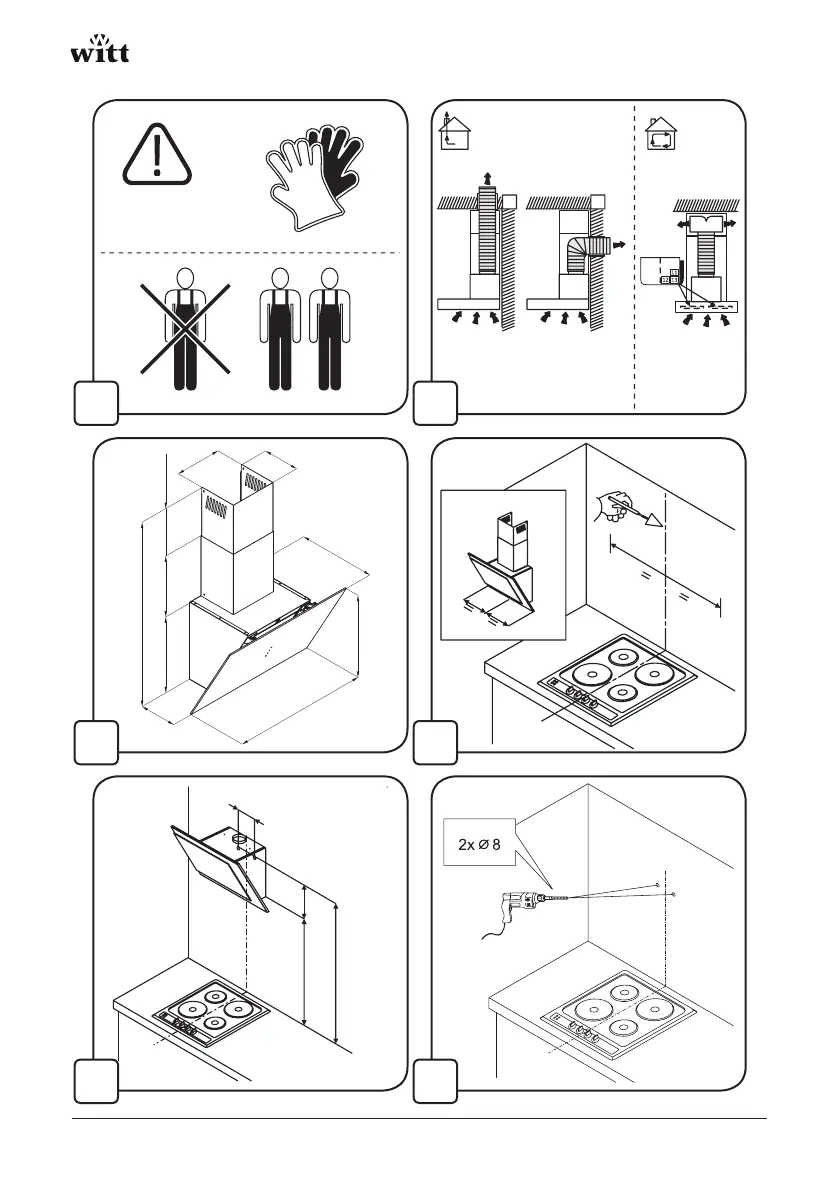 witt

2x Ø 8